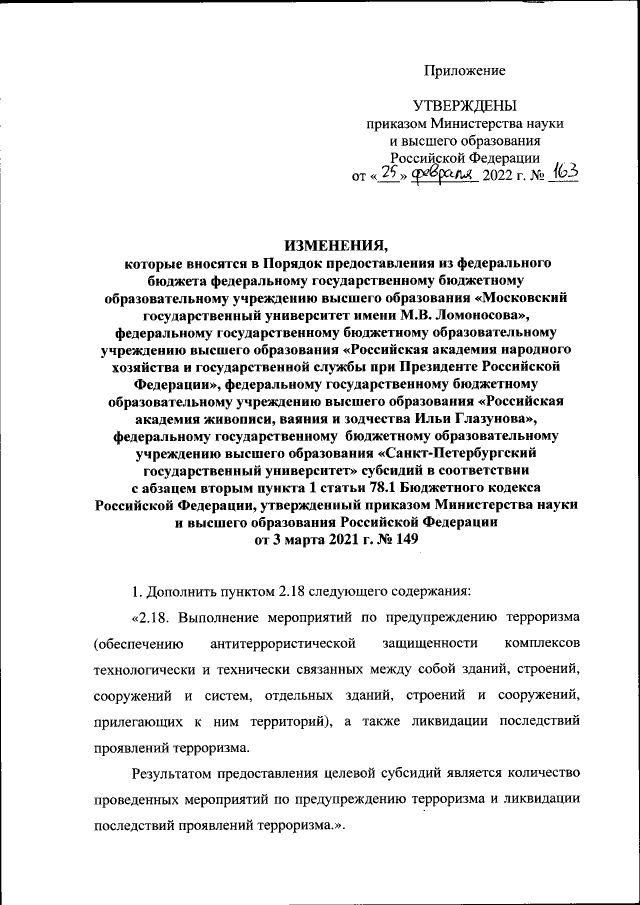 Приложение

УТВЕРЖДЕНЫ
приказом Министерства науки и высшего образования Российской Федерации
от «25» февраля 2022 г. № 163

ИЗМЕНЕНИЯ,
которые вносятся в Порядок предоставления из федерального бюджета федеральному государственному бюджетному образовательному учреждению высшего образования «Московский государственный университет имени М.В. Ломоносова», федеральному государственному бюджетному образовательному учреждению высшего образования «Российская академия народного хозяйства и государственной службы при Президенте Российской Федерации», федеральному государственному бюджетному образовательному учреждению высшего образования «Российская академия живописи, ваяния и зодчества Ильи Глазунова», федеральному государственному бюджетному образовательному учреждению высшего образования «Санкт-Петербургский государственный университет» субсидий в соответствии с абзацем вторым пункта 1 статьи 78.1 Бюджетного кодекса Российской Федерации, утвержденный приказом Министерства науки и высшего образования Российской Федерации от 3 марта 2021 г. № 149

1. Дополнить пунктом 2.18 следующего содержания:

«2.18. Выполнение мероприятий по предупреждению терроризма (обеспечению антитеррористической защищенности комплексов технологически и технически связанных между собой зданий, строений, сооружений и систем, отдельных зданий, строений и сооружений, прилегающих к ним территорий), а также ликвидации последствий проявлений терроризма.

Результатом предоставления целевой субсидий является количество проведенных мероприятий по предупреждению терроризма и ликвидации последствий проявлений терроризма.».